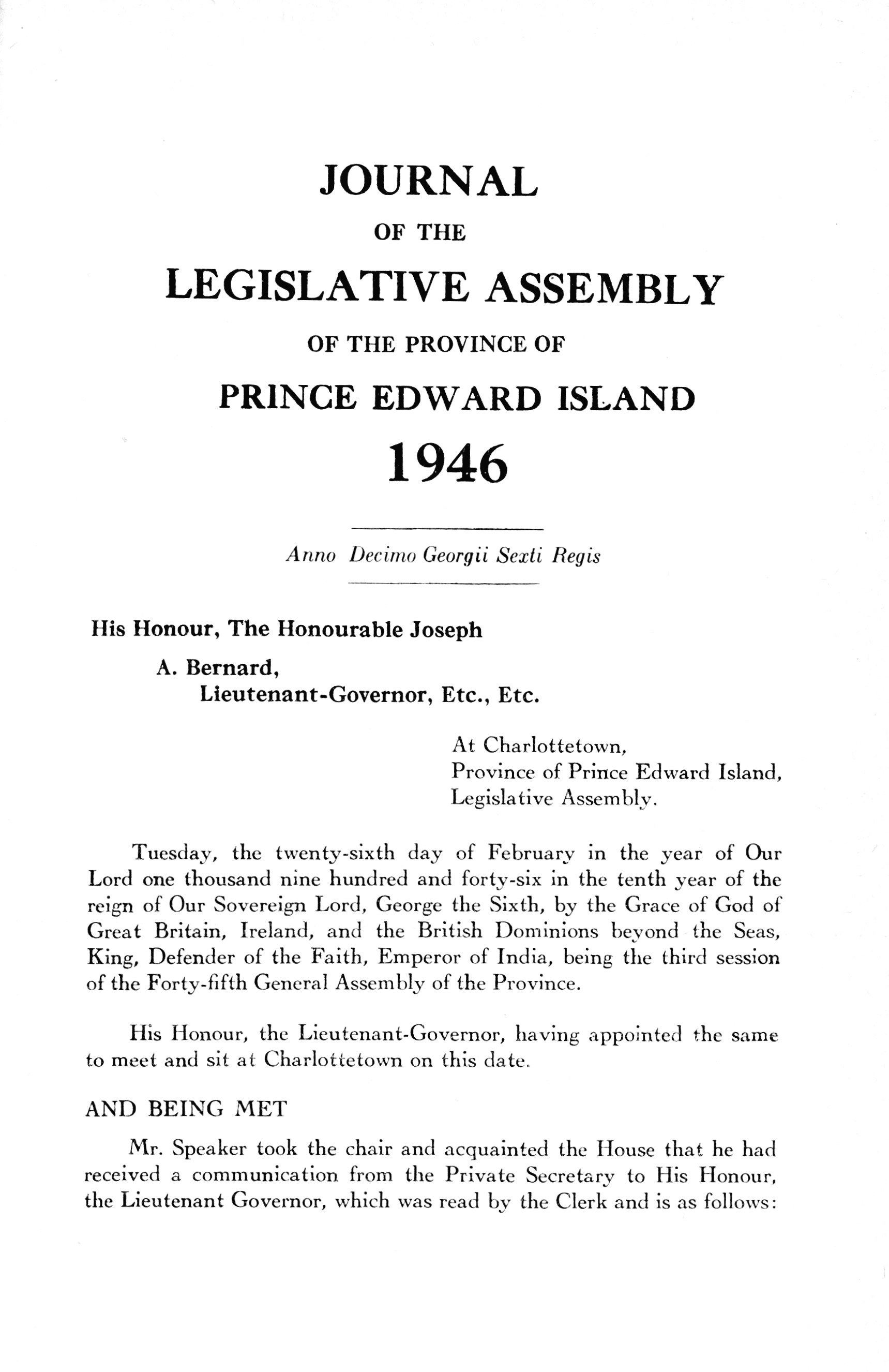 JOURNAL

OF THE

LEGISLATIVE ASSEMBLY

OF THE PROVINCE OF

PRINCE EDWARD ISLAND

1946

Anno Decimo Georgii Sexti Regis

His Honour, The Honourable Joseph
A. Bernard,
Lieutenant-Governor, Etc., Etc.

At Charlottetown,
Province of Prince Edward Island,
Legislative Assembly.

Tuesday, the twenty-sixth day of February in the year of Our Lord one thousand nine hundred and forty-six in the tenth year of the reign of Our Sovereign Lord, George the Sixth, by the Grace of God of Great Britain, Ireland, and the British Dominions beyond the Seas, King, Defender of the Faith, Emperor of India, being the third session of the Forty-fifth General Assembly of the Province.

His Honour, the Lieutenant-Governor, having appointed the same to meet and sit at Charlottetown on this date.

AND BEING MET

Mr. Speaker took the chair and acquainted the House that he had received a communication from the Private Secretary to His Honour, the Lieutenant Governor, which was read by the Clerk and is as follows: